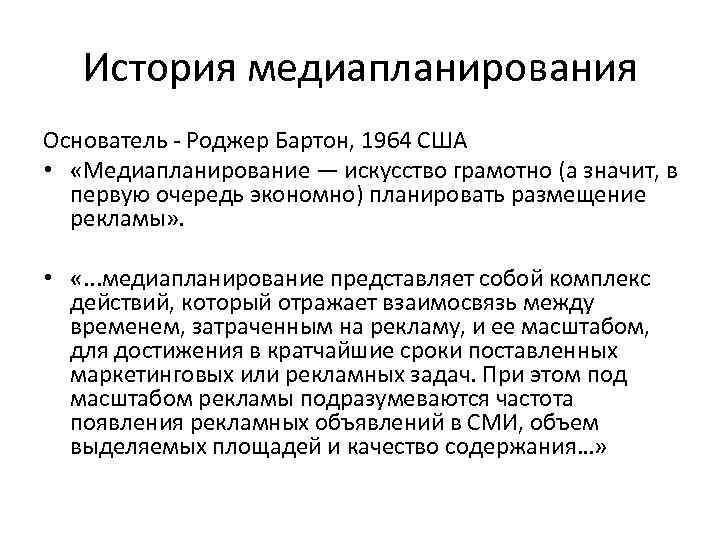 История медиапланирования

Основатель - Роджер Бартон, 1964 США

• «Медиапланирование — искусство грамотно (а значит, в первую очередь экономно) планировать размещение рекламы».

• «...медиапланирование представляет собой комплекс действий, который отражает взаимосвязь между временем, затраченным на рекламу, и ее масштабом, для достижения в кратчайшие сроки поставленных маркетинговых или рекламных задач. При этом под масштабом рекламы подразумеваются частота появления рекламных объявлений в СМИ, объем выделяемых площадей и качество содержания...»